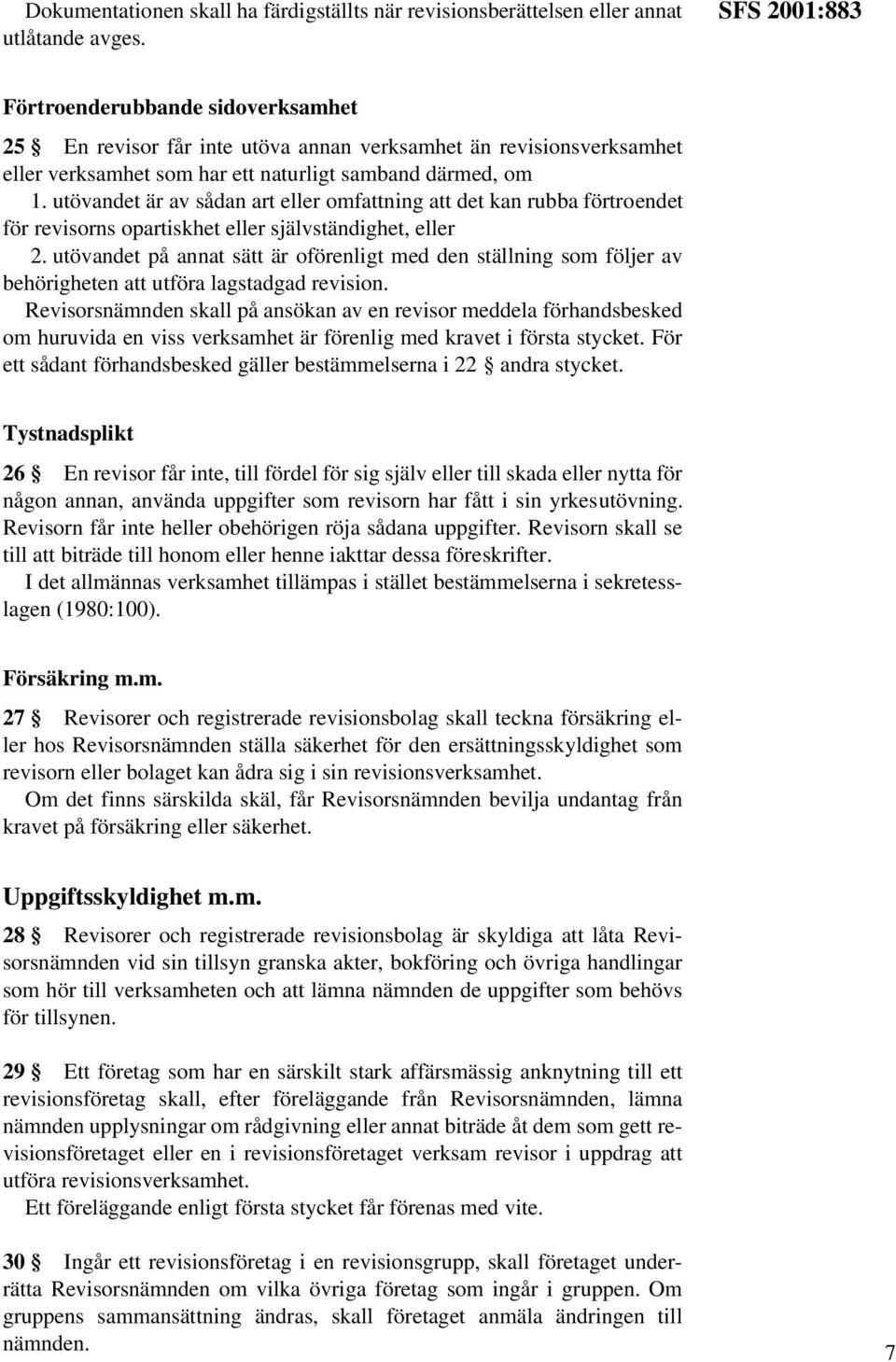 Dokumentationen skall ha färdigställts när revisionsberättelsen eller annat utlåtande avges.

SFS 2001:883

Förtroenderubbande sidoverksamhet

25 § En revisor får inte utöva annan verksamhet än revisionsverksamhet eller verksamhet som har ett naturligt samband därmed, om

1. utövandet är av sådan art eller omfattning att det kan rubba förtroendet för revisorns opartiskhet eller självständighet, eller

2. utövandet på annat sätt är oförenligt med den ställning som följer av behörigheten att utföra lagstadgad revision.

Revisorsnämnden skall på ansökan av en revisor meddela förhandsbesked om huruvida en viss verksamhet är förenlig med kravet i första stycket. För ett sådant förhandsbesked gäller bestämmelserna i 22 § andra stycket.

Tystnadsplikt

26 § En revisor får inte, till fördel för sig själv eller till skada eller nytta för någon annan, använda uppgifter som revisorn har fått i sin yrkesutövning. Revisorn får inte heller obehörigen röja sådana uppgifter. Revisorn skall se till att biträde till honom eller henne iakttar dessa föreskrifter.

I det allmännas verksamhet tillämpas i stället bestämmelserna i sekretesslagen (1980:100).

Försäkring m.m.

27 § Revisorer och registrerade revisionsbolag skall teckna försäkring eller hos Revisorsnämnden ställa säkerhet för den ersättningsskyldighet som revisorn eller bolaget kan ådra sig i sin revisionsverksamhet.

Om det finns särskilda skäl, får Revisorsnämnden bevilja undantag från kravet på försäkring eller säkerhet.

Uppgiftsskyldighet m.m.

28 § Revisorer och registrerade revisionsbolag är skyldiga att låta Revisorsnämnden vid sin tillsyn granska akter, bokföring och övriga handlingar som hör till verksamheten och att lämna nämnden de uppgifter som behövs för tillsynen.

29 § Ett företag som har en särskilt stark affärsmässig anknytning till ett revisionsföretag skall, efter föreläggande från Revisorsnämnden, lämna nämnden upplysningar om rådgivning eller annat biträde åt dem som gett revisionsföretaget eller en i revisionsföretaget verksam revisor i uppdrag att utföra revisionsverksamhet.

Ett föreläggande enligt första stycket får förenas med vite.

30 § Ingår ett revisionsföretag i en revisionsgrupp, skall företaget underrätta Revisorsnämnden om vilka övriga företag som ingår i gruppen. Om gruppens sammansättning ändras, skall företaget anmäla ändringen till nämnden.

7